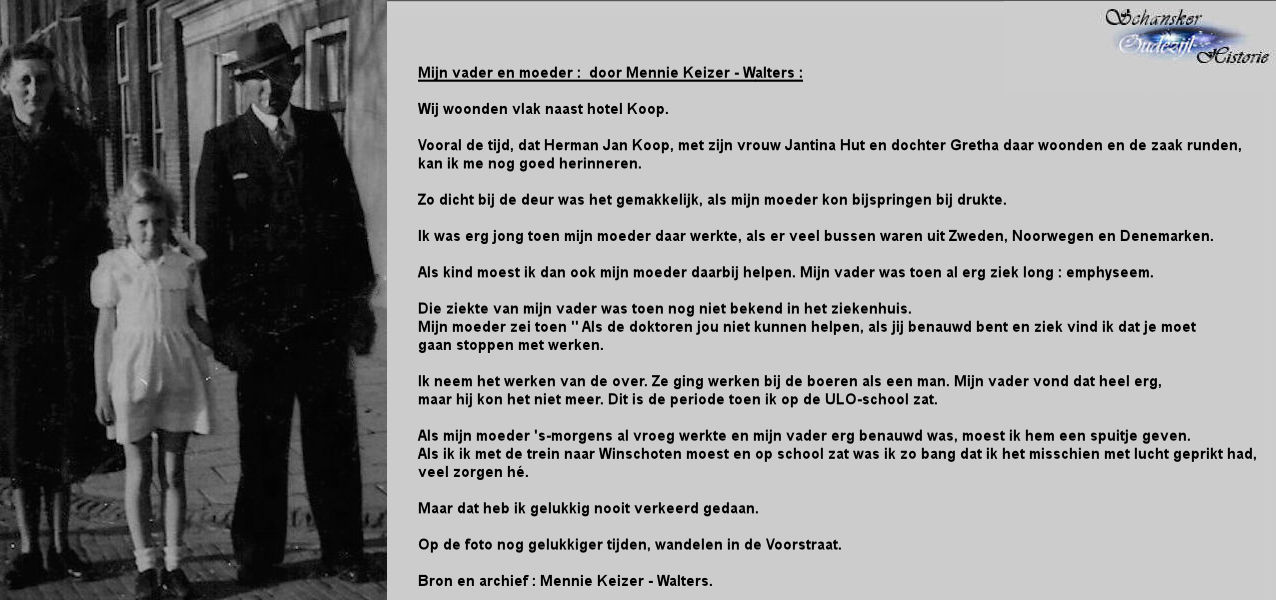 Schansker Oudezijl Historie

Mijn vader en moeder : door Mennie Keizer - Walters :

Wij woonden vlak naast hotel Koop.

Vooral de tijd, dat Herman Jan Koop, met zijn vrouw Jantina Hut en dochter Gretha daar woonden en de zaak runden, kan ik me nog goed herinneren.

Zo dicht bij de deur was het gemakkelijk, als mijn moeder kon bijspringen bij drukte.

Ik was erg jong toen mijn moeder daar werkte, als er veel bussen waren uit Zweden, Noorwegen en Denemarken.

Als kind moest ik dan ook mijn moeder daarbij helpen. Mijn vader was toen al erg ziek long : emphyseem.

Die ziekte van mijn vader was toen nog niet bekend in het ziekenhuis.
Mijn moeder zei toen " Als de doktoren jou niet kunnen helpen, als jij benauwd bent en ziek vind ik dat je moet gaan stoppen met werken.

Ik neem het werken van de over. Ze ging werken bij de boeren als een man. Mijn vader vond dat heel erg, maar hij kon het niet meer. Dit is de periode toen ik op de ULO-school zat.

Als mijn moeder 's-morgens al vroeg werkte en mijn vader erg benauwd was, moest ik hem een spuitje geven.
Als ik ik met de trein naar Winschoten moest en op school zat was ik zo bang dat ik het misschien met lucht geprikt had, veel zorgen hé.

Maar dat heb ik gelukkig nooit verkeerd gedaan.

Op de foto nog gelukkiger tijden, wandelen in de Voorstraat.

Bron en archief : Mennie Keizer - Walters.